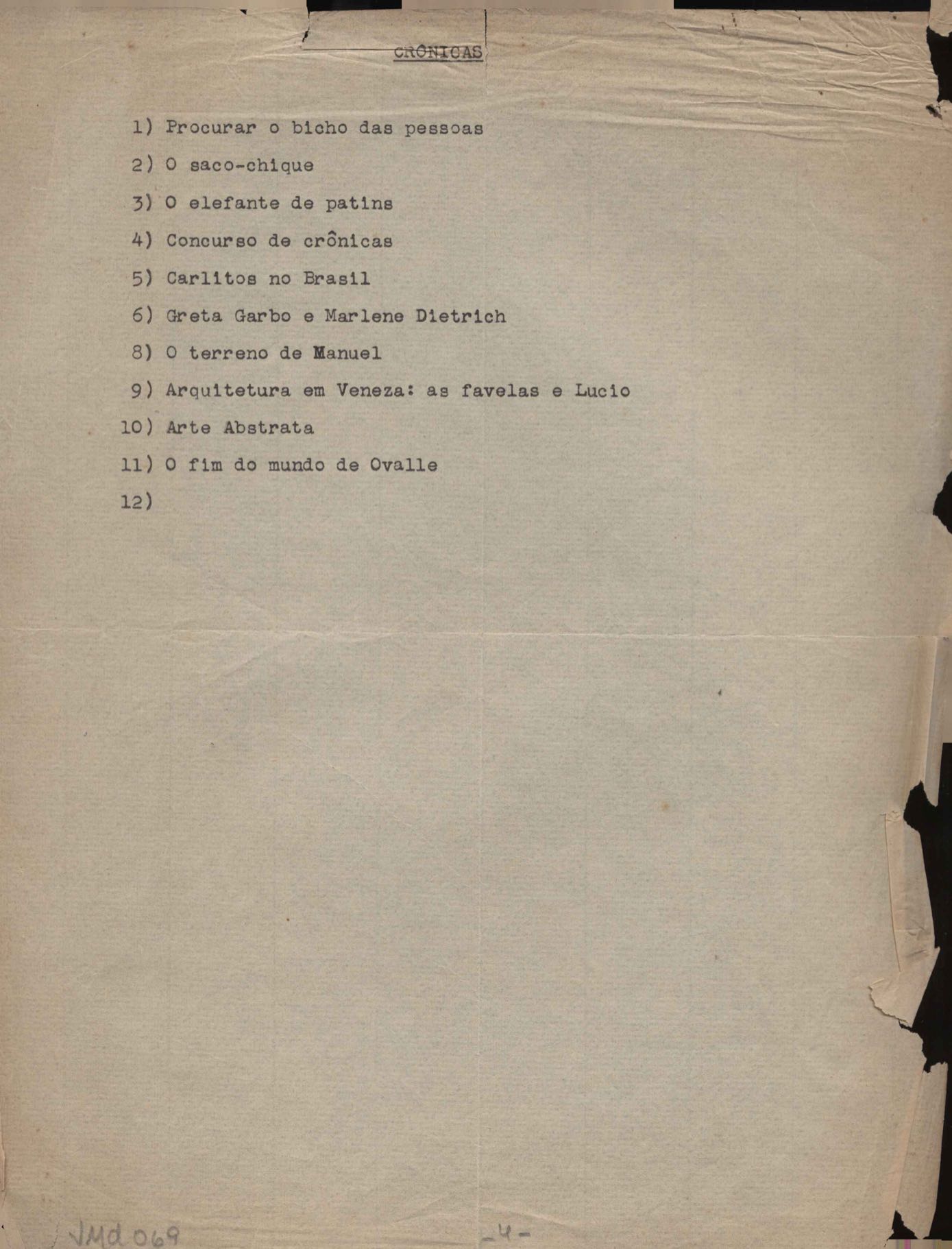 CRÔNICAS

1) Procurar o bicho das pessoas
2) O saco-chique
3) O elefante de patins
4) Concurso de crônicas
5) Carlitos no Brasil
6) Greta Garbo e Marlene Dietrich
8) O terreno de Manuel
9) Arquitetura em Veneza: as favelas e Lucio
10) Arte Abstrata
11) O fim do mundo de Ovalle
12)

VMd 069

-4-